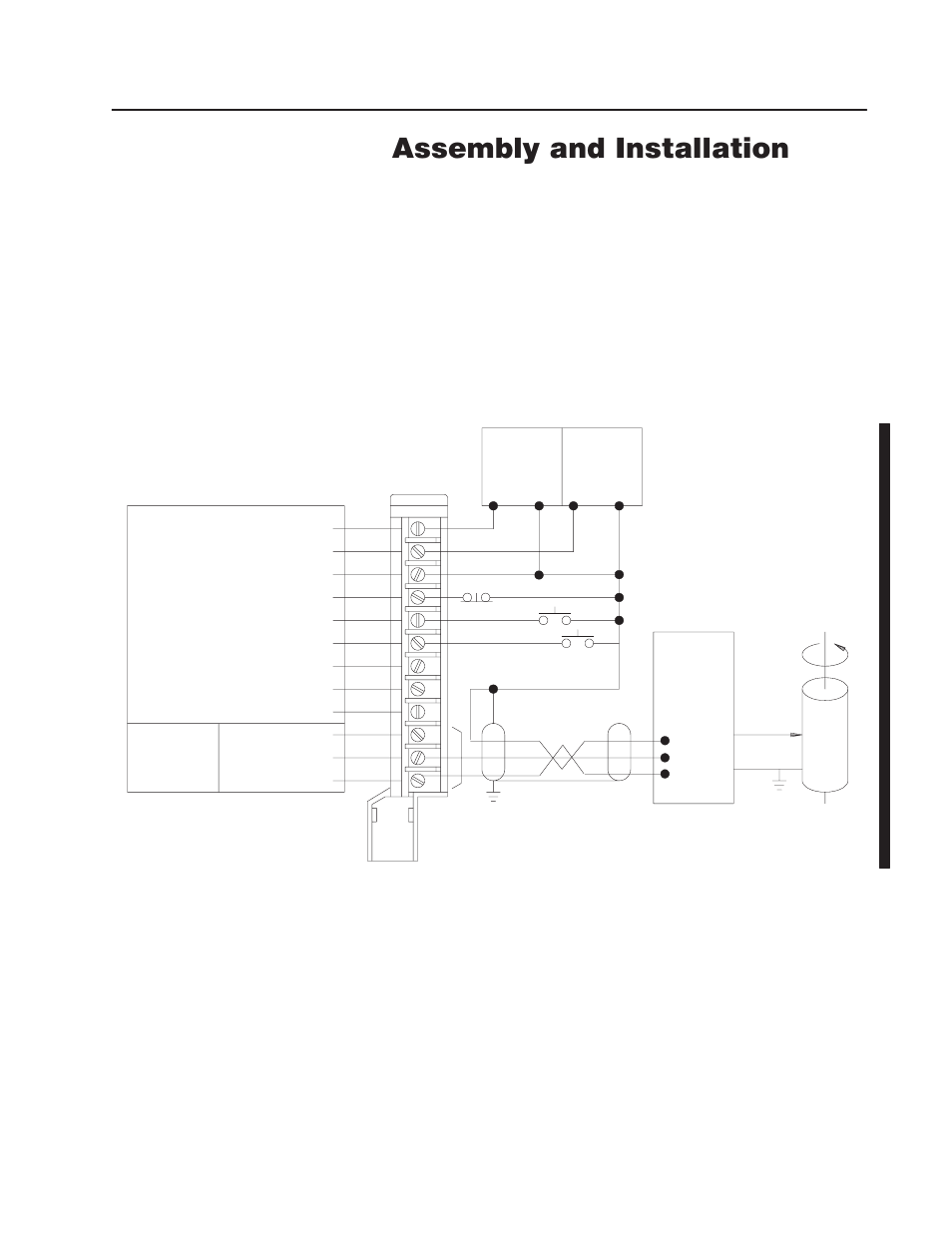 Assembly and Installation